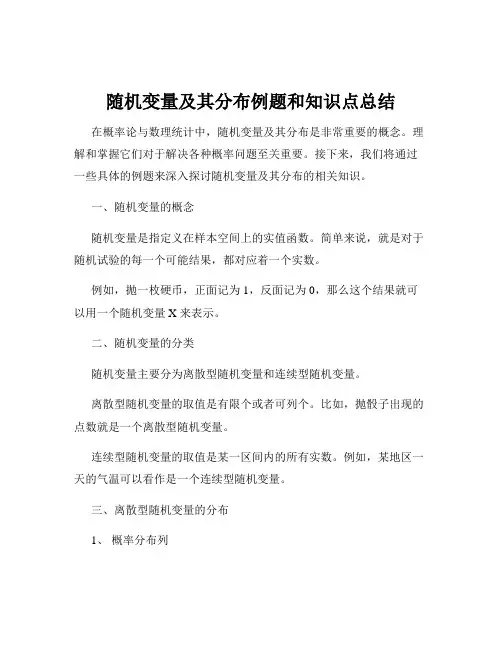 随机变量及其分布例题和知识点总结

在概率论与数理统计中，随机变量及其分布是非常重要的概念。理解和掌握它们对于解决各种概率问题至关重要。接下来，我们将通过一些具体的例题来深入探讨随机变量及其分布的相关知识。

一、随机变量的概念

随机变量是指定义在样本空间上的实值函数。简单来说，就是对于随机试验的每一个可能结果，都对应着一个实数。

例如，抛一枚硬币，正面记为 1，反面记为 0，那么这个结果就可以用一个随机变量 X 来表示。

二、随机变量的分类

随机变量主要分为离散型随机变量和连续型随机变量。

离散型随机变量的取值是有限个或者可列个。比如，抛骰子出现的点数就是一个离散型随机变量。

连续型随机变量的取值是某一区间内的所有实数。例如，某地区一天的气温可以看作是一个连续型随机变量。

三、离散型随机变量的分布

1、 概率分布列